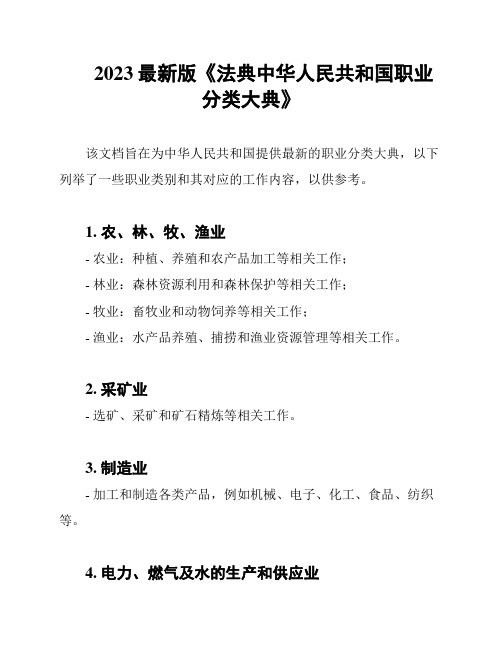 2023 最新版《法典中华人民共和国职业分类大典》

该文档旨在为中华人民共和国提供最新的职业分类大典，以下列举了一些职业类别和其对应的工作内容，以供参考。

1. 农、林、牧、渔业

- 农业：种植、养殖和农产品加工等相关工作；
- 林业：森林资源利用和森林保护等相关工作；
- 牧业：畜牧业和动物饲养等相关工作；
- 渔业：水产品养殖、捕捞和渔业资源管理等相关工作。

2. 采矿业

- 选矿、采矿和矿石精炼等相关工作。

3. 制造业

- 加工和制造各类产品，例如机械、电子、化工、食品、纺织等。

4. 电力、燃气及水的生产和供应业